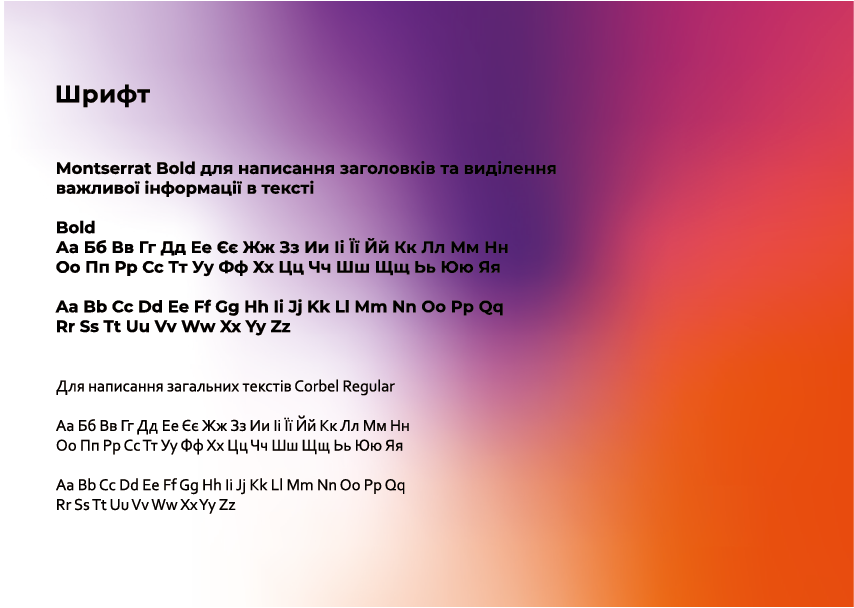 Шрифт

Montserrat Bold для написання заголовків та виділення важливої інформації в тексті

Bold
Аа Бб Вв Гг Дд Ее Єє Жж Зз Ии Іі Її Йй Кк Лл Мм Нн
Оо Пп Рр Сс Тт Уу Фф Хх Цц Чч Шш Щщ Ьь Юю Яя

Aa Bb Cc Dd Ee Ff Gg Hh Ii Jj Kk Ll Mm Nn Oo Pp Qq
Rr Ss Tt Uu Vv Ww Xx Yy Zz

Для написання загальних текстів Corbel Regular

Аа Бб Вв Гг Дд Ее Єє Жж Зз Ии Іі Її Йй Кк Лл Мм Нн
Оо Пп Рр Сс Тт Уу Фф Хх Цц Чч Шш Щщ Ьь Юю Яя

Aa Bb Cc Dd Ee Ff Gg Hh Ii Jj Kk Ll Mm Nn Oo Pp Qq
Rr Ss Tt Uu Vv Ww Xx Yy Zz